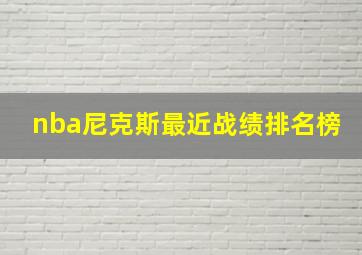 nba尼克斯最近战绩排名榜